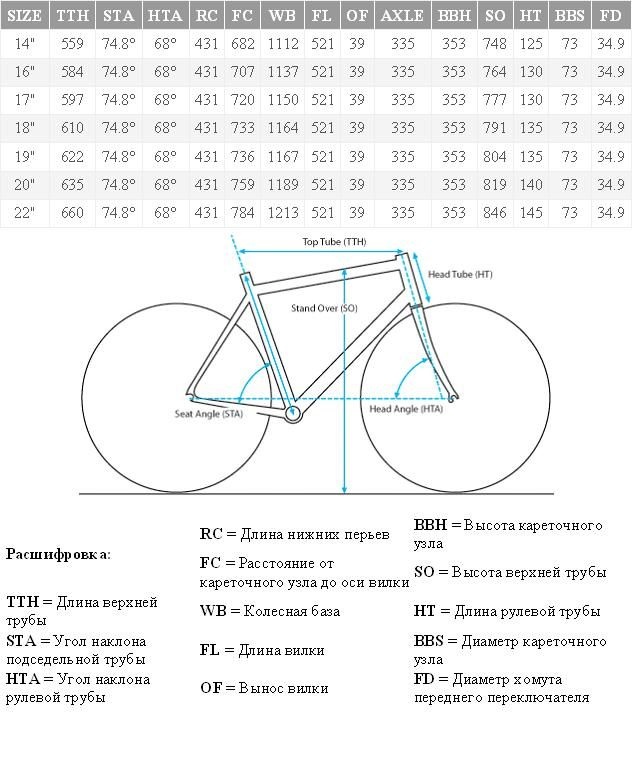 | SIZE | TTH | STA | HTA | RC | FC | WB | FL | OF | AXLE | BBH | SO | HT | BBS | FD |
|---|---|---|---|---|---|---|---|---|---|---|---|---|---|---|
| 14" | 559 | 74.8° | 68° | 431 | 682 | 1112 | 521 | 39 | 335 | 353 | 748 | 125 | 73 | 34.9 |
| 16" | 584 | 74.8° | 68° | 431 | 707 | 1137 | 521 | 39 | 335 | 353 | 764 | 130 | 73 | 34.9 |
| 17" | 597 | 74.8° | 68° | 431 | 720 | 1150 | 521 | 39 | 335 | 353 | 777 | 130 | 73 | 34.9 |
| 18" | 610 | 74.8° | 68° | 431 | 733 | 1164 | 521 | 39 | 335 | 353 | 791 | 135 | 73 | 34.9 |
| 19" | 622 | 74.8° | 68° | 431 | 736 | 1167 | 521 | 39 | 335 | 353 | 804 | 135 | 73 | 34.9 |
| 20" | 635 | 74.8° | 68° | 431 | 759 | 1189 | 521 | 39 | 335 | 353 | 819 | 140 | 73 | 34.9 |
| 22" | 660 | 74.8° | 68° | 431 | 784 | 1213 | 521 | 39 | 335 | 353 | 846 | 145 | 73 | 34.9 |

Top Tube (TTH)
Head Tube (HT)
Stand Over (SO)
Seat Angle (STA)
Head Angle (HTA)

Расшифровка:

TTH = Длина верхней трубы
STA = Угол наклона подседельной трубы
HTA = Угол наклона рулевой трубы

RC = Длина нижних перьев
FC = Расстояние от кареточного узла до оси вилки
WB = Колесная база
FL = Длина вилки
OF = Вынос вилки

BBH = Высота кареточного узла
SO = Высота верхней трубы
HT = Длина рулевой трубы
BBS = Диаметр кареточного узла
FD = Диаметр хомута переднего переключателя